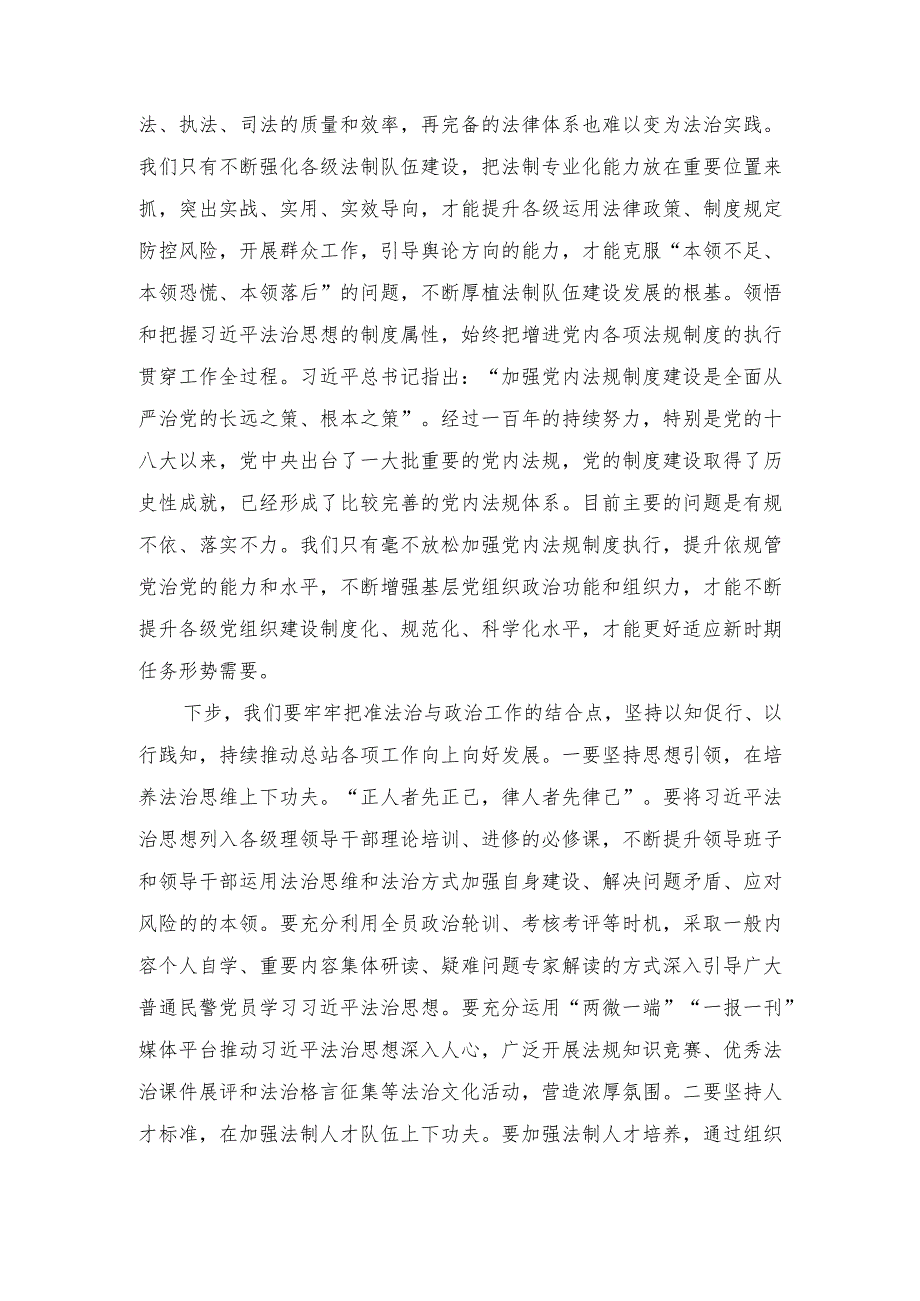 法、执法、司法的质量和效率，再完备的法律体系也难以变为法治实践。我们只有不断强化各级法制队伍建设，把法制专业化能力放在重要位置来抓，突出实战、实用、实效导向，才能提升各级运用法律政策、制度规定防控风险，开展群众工作，引导舆论方向的能力，才能克服“本领不足、本领恐慌、本领落后”的问题，不断厚植法制队伍建设发展的根基。领悟和把握习近平法治思想的制度属性，始终把增进党内各项法规制度的执行贯穿工作全过程。习近平总书记指出：“加强党内法规制度建设是全面从严治党的长远之策、根本之策”。经过一百年的持续努力，特别是党的十八大以来，党中央出台了一大批重要的党内法规，党的制度建设取得了历史性成就，已经形成了比较完善的党内法规体系。目前主要的问题是有规不依、落实不力。我们只有毫不放松加强党内法规制度执行，提升依规管党治党的能力和水平，不断增强基层党组织政治功能和组织力，才能不断提升各级党组织建设制度化、规范化、科学化水平，才能更好适应新时期任务形势需要。

下步，我们要牢牢把准法治与政治工作的结合点，坚持以知促行、以行践知，持续推动总站各项工作向上向好发展。一要坚持思想引领，在培养法治思维上下功夫。“正人者先正己，律人者先律己”。要将习近平法治思想列入各级理领导干部理论培训、进修的必修课，不断提升领导班子和领导干部运用法治思维和法治方式加强自身建设、解决问题矛盾、应对风险的的本领。要充分利用全员政治轮训、考核考评等时机，采取一般内容个人自学、重要内容集体研读、疑难问题专家解读的方式深入引导广大普通民警党员学习习近平法治思想。要充分运用“两微一端”“一报一刊”媒体平台推动习近平法治思想深入人心，广泛开展法规知识竞赛、优秀法治课件展评和法治格言征集等法治文化活动，营造浓厚氛围。二要坚持人才标准，在加强法制人才队伍上下功夫。要加强法制人才培养，通过组织